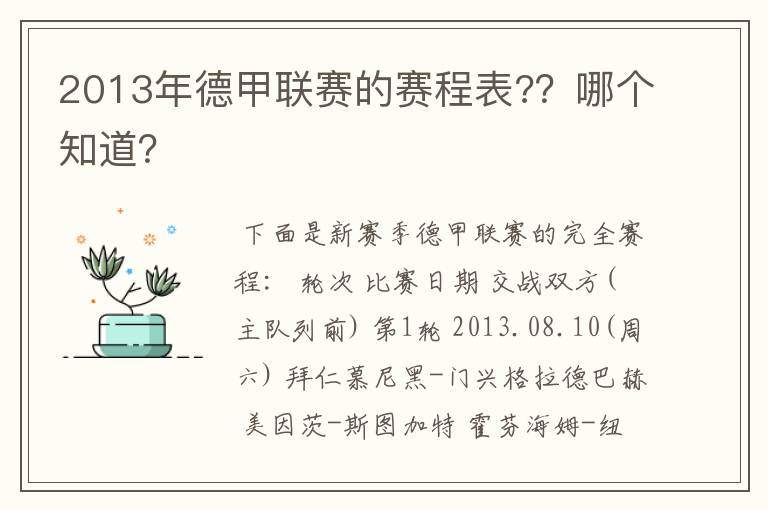 2013年德甲联赛的赛程表?? 哪个知道?

下面是新赛季德甲联赛的完全赛程： 轮次 比赛日期 交战双方(主队列前) 第1轮 2013.08.10(周六) 拜仁慕尼黑-门兴格拉德巴赫 美因茨-斯图加特 霍芬海姆-纽